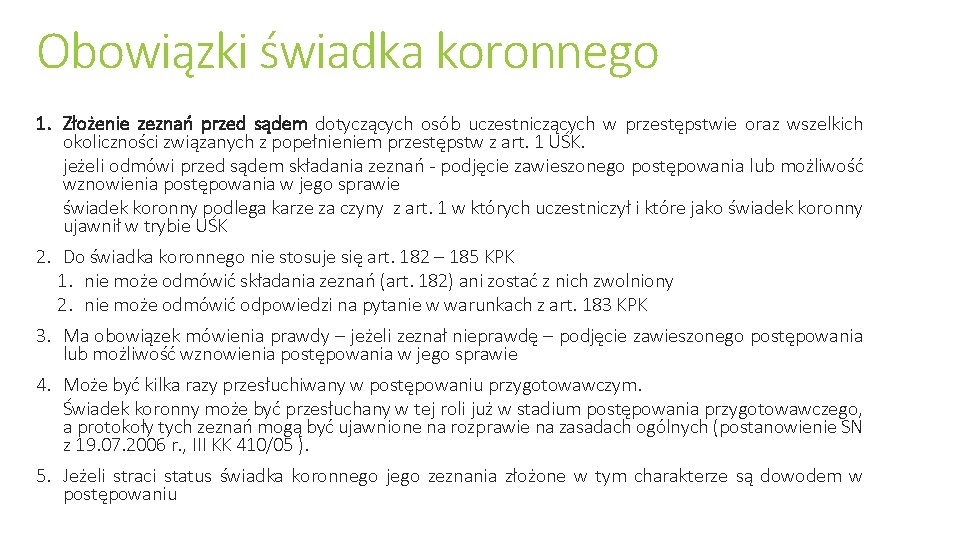 Obowiązki świadka koronnego

1. Złożenie zeznań przed sądem dotyczących osób uczestniczących w przestępstwie oraz wszelkich okoliczności związanych z popełnieniem przestępstw z art. 1 UŚK.

jeżeli odmówi przed sądem składania zeznań - podjęcie zawieszonego postępowania lub możliwość wznowienia postępowania w jego sprawie

świadek koronny podlega karze za czyny z art. 1 w których uczestniczył i które jako świadek koronny ujawnił w trybie UŚK

2. Do świadka koronnego nie stosuje się art. 182 – 185 KPK
 1. nie może odmówić składania zeznań (art. 182) ani zostać z nich zwolniony
 2. nie może odmówić odpowiedzi na pytanie w warunkach z art. 183 KPK

3. Ma obowiązek mówienia prawdy – jeżeli zeznał nieprawdę – podjęcie zawieszonego postępowania lub możliwość wznowienia postępowania w jego sprawie

4. Może być kilka razy przesłuchiwany w postępowaniu przygotowawczym.

Świadek koronny może być przesłuchany w tej roli już w stadium postępowania przygotowawczego, a protokoły tych zeznań mogą być ujawnione na rozprawie na zasadach ogólnych (postanowienie SN z 19.07.2006 r., III KK 410/05 ).

5. Jeżeli straci status świadka koronnego jego zeznania złożone w tym charakterze są dowodem w postępowaniu